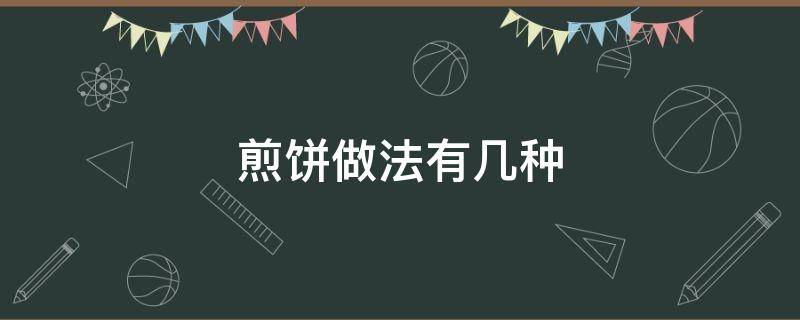 煎饼做法有几种